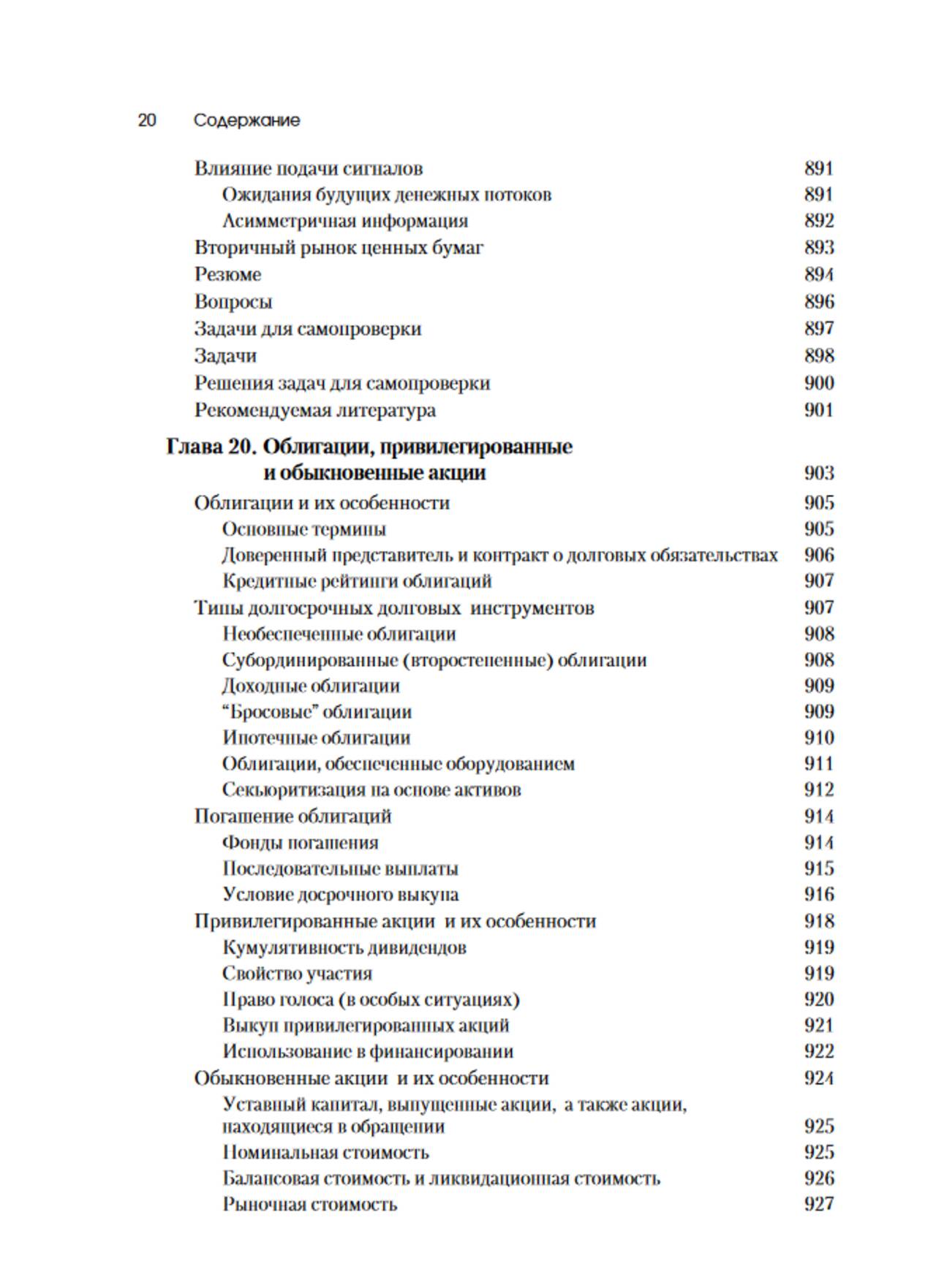 20 Содержание

Влияние подачи сигналов 891
Ожидания будущих денежных потоков 891
Асимметричная информация 892
Вторичный рынок ценных бумаг 893
Резюме 894
Вопросы 896
Задачи для самопроверки 897
Задачи 898
Решения задач для самопроверки 900
Рекомендуемая литература 901

Глава 20. Облигации, привилегированные и обыкновенные акции 903
Облигации и их особенности 905
Основные термины 905
Доверенный представитель и контракт о долговых обязательствах 906
Кредитные рейтинги облигаций 907
Типы долгосрочных долговых инструментов 907
Необеспеченные облигации 908
Субординированные (второстепенные) облигации 908
Доходные облигации 909
“Бросовые” облигации 909
Ипотечные облигации 910
Облигации, обеспеченные оборудованием 911
Секьюритизация на основе активов 912
Погашение облигаций 914
Фонды погашения 914
Последовательные выплаты 915
Условие досрочного выкупа 916
Привилегированные акции и их особенности 918
Кумулятивность дивидендов 919
Свойство участия 919
Право голоса (в особых ситуациях) 920
Выкуп привилегированных акций 921
Использование в финансировании 922
Обыкновенные акции и их особенности 924
Уставный капитал, выпущенные акции, а также акции, находящиеся в обращении 925
Номинальная стоимость 925
Балансовая стоимость и ликвидационная стоимость 926
Рыночная стоимость 927